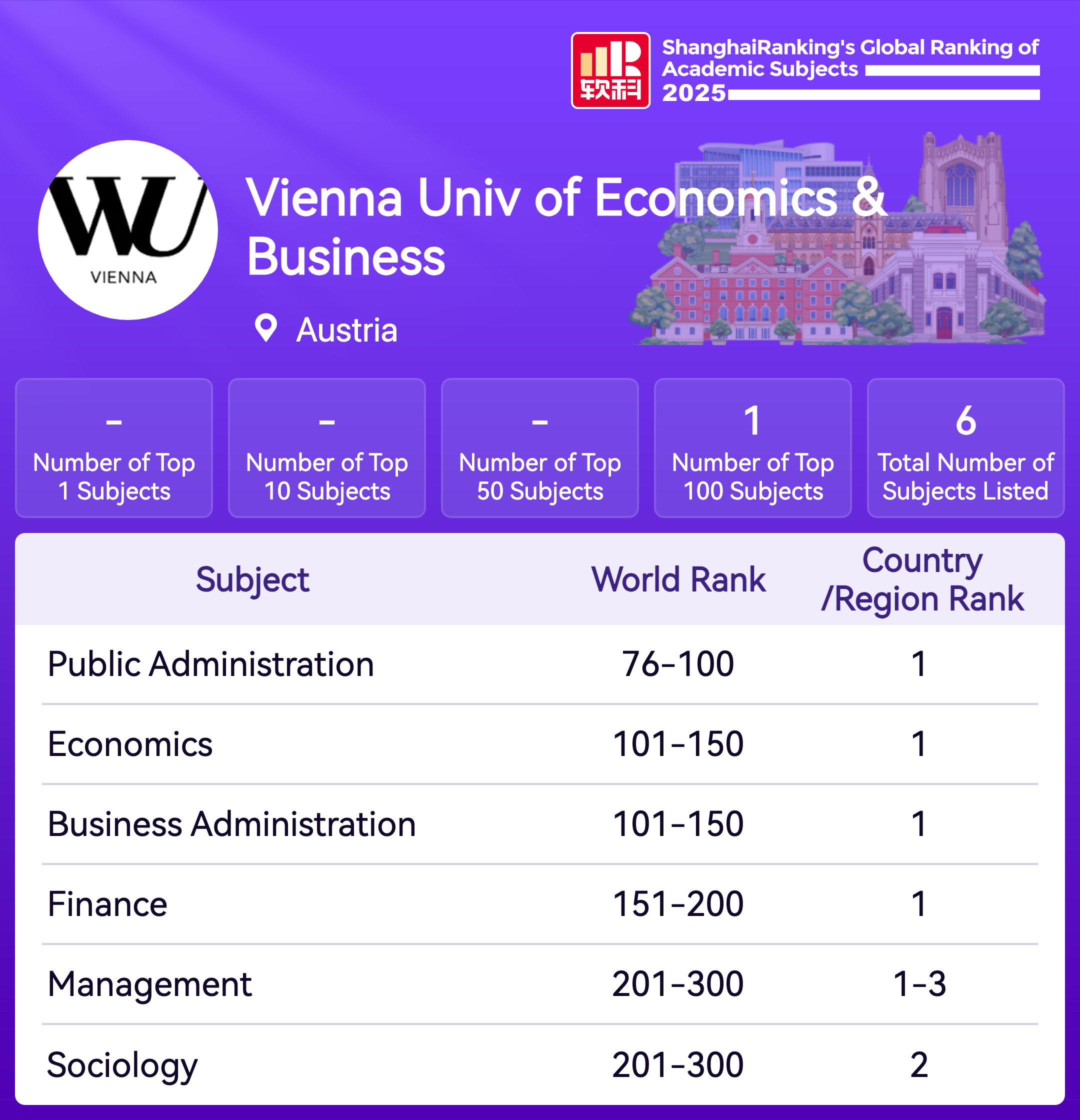 软科

ShanghaiRanking's Global Ranking of Academic Subjects 2025

WU
VIENNA

Vienna Univ of Economics & Business

Austria

-
Number of Top 1 Subjects

-
Number of Top 10 Subjects

-
Number of Top 50 Subjects

1
Number of Top 100 Subjects

6
Total Number of Subjects Listed

| Subject | World Rank | Country /Region Rank |
|---|---|---|
| Public Administration | 76-100 | 1 |
| Economics | 101-150 | 1 |
| Business Administration | 101-150 | 1 |
| Finance | 151-200 | 1 |
| Management | 201-300 | 1-3 |
| Sociology | 201-300 | 2 |